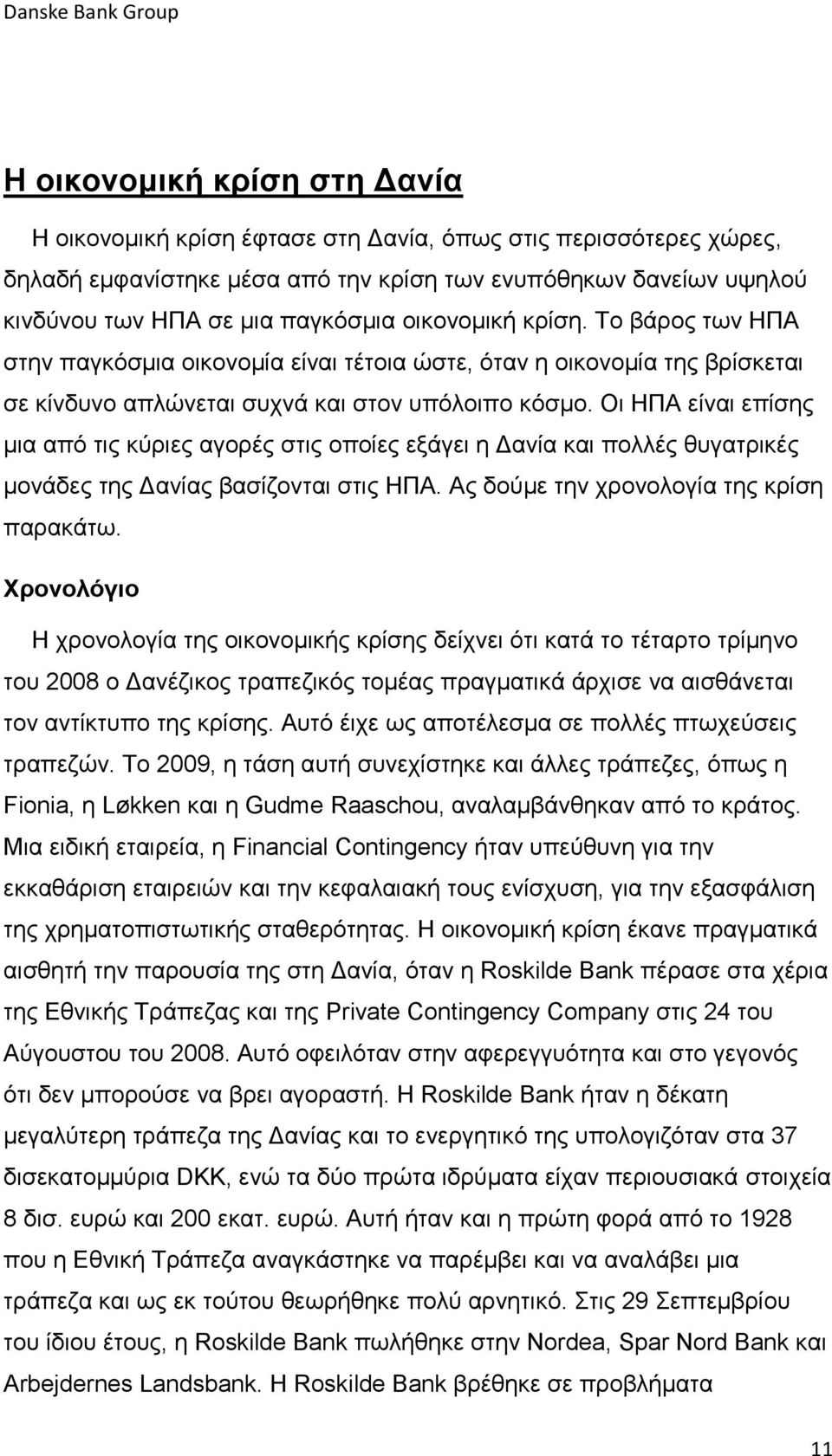 Danske Bank Group

Η οικονομική κρίση στη Δανία

Η οικονομική κρίση έφτασε στη Δανία, όπως στις περισσότερες χώρες, δηλαδή εμφανίστηκε μέσα από την κρίση των ενυπόθηκων δανείων υψηλού κινδύνου των ΗΠΑ σε μια παγκόσμια οικονομική κρίση. Το βάρος των ΗΠΑ στην παγκόσμια οικονομία είναι τέτοια ώστε, όταν η οικονομία της βρίσκεται σε κίνδυνο απλώνεται συχνά και στον υπόλοιπο κόσμο. Οι ΗΠΑ είναι επίσης μια από τις κύριες αγορές στις οποίες εξάγει η Δανία και πολλές θυγατρικές μονάδες της Δανίας βασίζονται στις ΗΠΑ. Ας δούμε την χρονολογία της κρίση παρακάτω.

Χρονολόγιο

Η χρονολογία της οικονομικής κρίσης δείχνει ότι κατά το τέταρτο τρίμηνο του 2008 ο Δανέζικος τραπεζικός τομέας πραγματικά άρχισε να αισθάνεται τον αντίκτυπο της κρίσης. Αυτό είχε ως αποτέλεσμα σε πολλές πτωχεύσεις τραπεζών. Το 2009, η τάση αυτή συνεχίστηκε και άλλες τράπεζες, όπως η Fionia, η Løkken και η Gudme Raaschou, αναλαμβάνθηκαν από το κράτος. Μια ειδική εταιρεία, η Financial Contingency ήταν υπεύθυνη για την εκκαθάριση εταιρειών και την κεφαλαιακή τους ενίσχυση, για την εξασφάλιση της χρηματοπιστωτικής σταθερότητας. Η οικονομική κρίση έκανε πραγματικά αισθητή την παρουσία της στη Δανία, όταν η Roskilde Bank πέρασε στα χέρια της Εθνικής Τράπεζας και της Private Contingency Company στις 24 του Αύγουστου του 2008. Αυτό οφειλόταν στην αφερεγγυότητα και στο γεγονός ότι δεν μπορούσε να βρει αγοραστή. Η Roskilde Bank ήταν η δέκατη μεγαλύτερη τράπεζα της Δανίας και το ενεργητικό της υπολογιζόταν στα 37 δισεκατομμύρια DKK, ενώ τα δύο πρώτα ιδρύματα είχαν περιουσιακά στοιχεία 8 δισ. ευρώ και 200 εκατ. ευρώ. Αυτή ήταν και η πρώτη φορά από το 1928 που η Εθνική Τράπεζα αναγκάστηκε να παρέμβει και να αναλάβει μια τράπεζα και ως εκ τούτου θεωρήθηκε πολύ αρνητικό. Στις 29 Σεπτεμβρίου του ίδιου έτους, η Roskilde Bank πωλήθηκε στην Nordea, Spar Nord Bank και Arbejdernes Landsbank. Η Roskilde Bank βρέθηκε σε προβλήματα

11